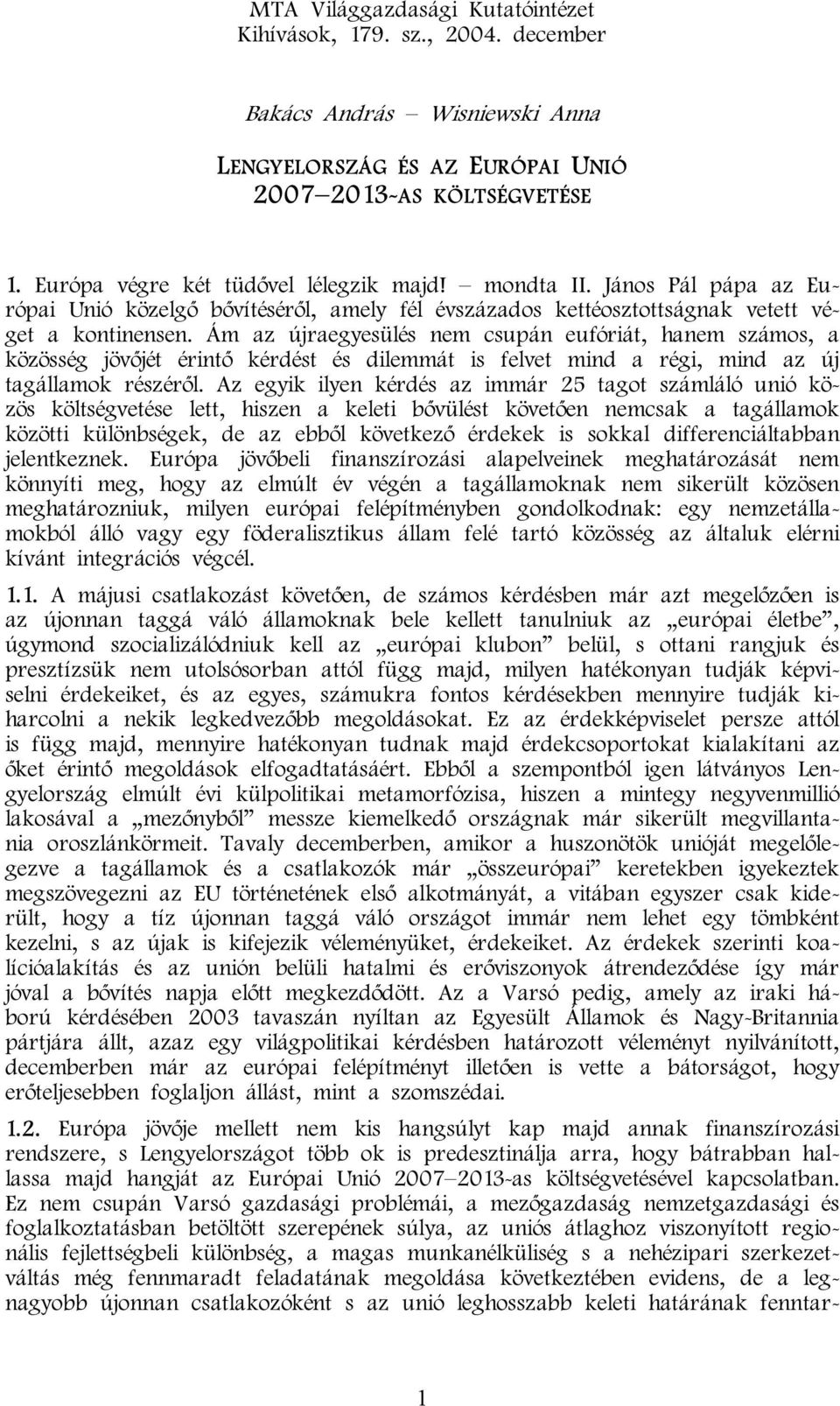 MTA Világgazdasági Kutatóintézet
Kihívások, 179. sz., 2004. december

Bakács András – Wisniewski Anna

LENGYELORSZÁG ÉS AZ EURÓPAI UNIÓ
2007–2013-AS KÖLTSÉGVETÉSE

1. Európa végre két tüdővel lélegzik majd! – mondta II. János Pál pápa az Európai Unió közelgő bővítéséről, amely fél évszázados kettéosztottságnak vetett véget a kontinensen. Ám az újraegyesülés nem csupán eufóriát, hanem számos, a közösség jövőjét érintő kérdést és dilemmát is felvet mind a régi, mind az új tagállamok részéről. Az egyik ilyen kérdés az immár 25 tagot számláló unió közös költségvetése lett, hiszen a keleti bővülést követően nemcsak a tagállamok közötti különbségek, de az ebből következő érdekek is sokkal differenciáltabban jelentkeznek. Európa jövőbeli finanszírozási alapelveinek meghatározását nem könnyíti meg, hogy az elmúlt év végén a tagállamoknak nem sikerült közösen meghatározniuk, milyen európai felépítményben gondolkodnak: egy nemzetállamokból álló vagy egy föderalisztikus állam felé tartó közösség az általuk elérni kívánt integrációs végcél.

1.1. A májusi csatlakozást követően, de számos kérdésben már azt megelőzően is az újonnan taggá váló államoknak bele kellett tanulniuk az „európai életbe”, úgymond szocializálódniuk kell az „európai klubon” belül, s ottani rangjuk és presztízsük nem utolsósorban attól függ majd, milyen hatékonyan tudják képviselni érdekeiket, és az egyes, számukra fontos kérdésekben mennyire tudják kiharcolni a nekik legkedvezőbb megoldásokat. Ez az érdekképviselet persze attól is függ majd, mennyire hatékonyan tudnak majd érdekcsoportokat kialakítani az őket érintő megoldások elfogadtatásáért. Ebből a szempontból igen látványos Lengyelország elmúlt évi külpolitikai metamorfózisa, hiszen a mintegy negyvenmillió lakosával a „mezőnyből” messze kiemelkedő országnak már sikerült megvillantania oroszlánkörmeit. Tavaly decemberben, amikor a huszonötök unióját megelőlegezve a tagállamok és a csatlakozók már „összeurópai” keretekben igyekeztek megszövegezni az EU történetének első alkotmányát, a vitában egyszer csak kiderült, hogy a tíz újonnan taggá váló országot immár nem lehet egy tömbként kezelni, s az újak is kifejezik véleményüket, érdekeiket. Az érdekek szerinti koalícióalakítás és az unión belüli hatalmi és erőviszonyok átrendeződése így már jóval a bővítés napja előtt megkezdődött. Az a Varsó pedig, amely az iraki háború kérdésében 2003 tavaszán nyíltan az Egyesült Államok és Nagy-Britannia pártjára állt, azaz egy világpolitikai kérdésben határozott véleményt nyilvánított, decemberben már az európai felépítményt illetően is vette a bátorságot, hogy erőteljesebben foglaljon állást, mint a szomszédai.

1.2. Európa jövője mellett nem kis hangsúlyt kap majd annak finanszírozási rendszere, s Lengyelországot több ok is predesztinálja arra, hogy bátrabban hallassa majd hangját az Európai Unió 2007–2013-as költségvetésével kapcsolatban. Ez nem csupán Varsó gazdasági problémái, a mezőgazdaság nemzetgazdasági és foglalkoztatásban betöltött szerepének súlya, az uniós átlaghoz viszonyított regionális fejlettségbeli különbség, a magas munkanélküliség s a nehézipari szerkezetváltás még fennmaradt feladatának megoldása következtében evidens, de a legnagyobb újonnan csatlakozóként s az unió leghosszabb keleti határának fenntar-

1